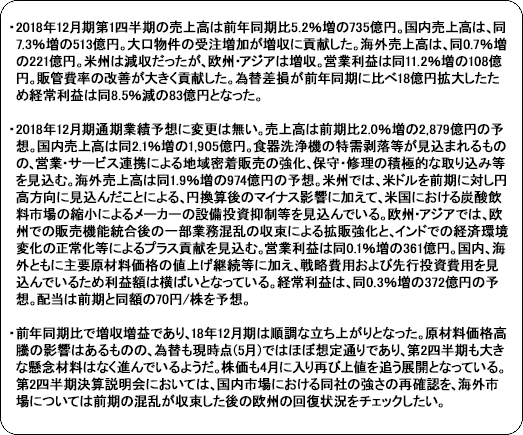 ・2018年12月期第1四半期の売上高は前年同期比5.2%増の735億円。国内売上高は、同7.3%増の513億円。大口物件の受注増加が増収に貢献した。海外売上高は、同0.7%増の221億円。米州は減収だったが、欧州・アジアは増収。営業利益は同11.2%増の108億円。販管費率の改善が大きく貢献した。為替差損が前年同期に比べ18億円拡大したため経常利益は同8.5%減の83億円となった。

・2018年12月期通期業績予想に変更は無い。売上高は前期比2.0%増の2,879億円の予想。国内売上高は同2.1%増の1,905億円。食器洗浄機の特需剥落等が見込まれるものの、営業・サービス連携による地域密着販売の強化、保守・修理の積極的な取り込み等を見込む。海外売上高は同1.9%増の974億円の予想。米州では、米ドルを前期に対し円高方向に見込んだことによる、円換算後のマイナス影響に加えて、米国における炭酸飲料市場の縮小によるメーカーの設備投資抑制等を見込んでいる。欧州・アジアでは、欧州での販売機能統合後の一部業務混乱の収束による拡販強化と、インドでの経済環境変化の正常化等によるプラス貢献を見込む。営業利益は同0.1%増の361億円。国内、海外ともに主要原材料価格の値上げ継続等に加え、戦略費用および先行投資費用を見込んでいるため利益額は横ばいとなっている。経常利益は、同0.3%増の372億円の予想。配当は前期と同額の70円/株を予想。

・前年同期比で増収増益であり、18年12月期は順調な立ち上がりとなった。原材料価格高騰の影響はあるものの、為替も現時点(5月)ではほぼ想定通りであり、第2四半期も大きな懸念材料はなく進んでいるようだ。株価も4月に入り再び上値を追う展開となっている。第2四半期決算説明会においては、国内市場における同社の強さの再確認を、海外市場については前期の混乱が収束した後の欧州の回復状況をチェックしたい。